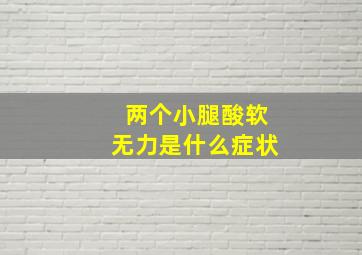 两个小腿酸软
无力是什么症状